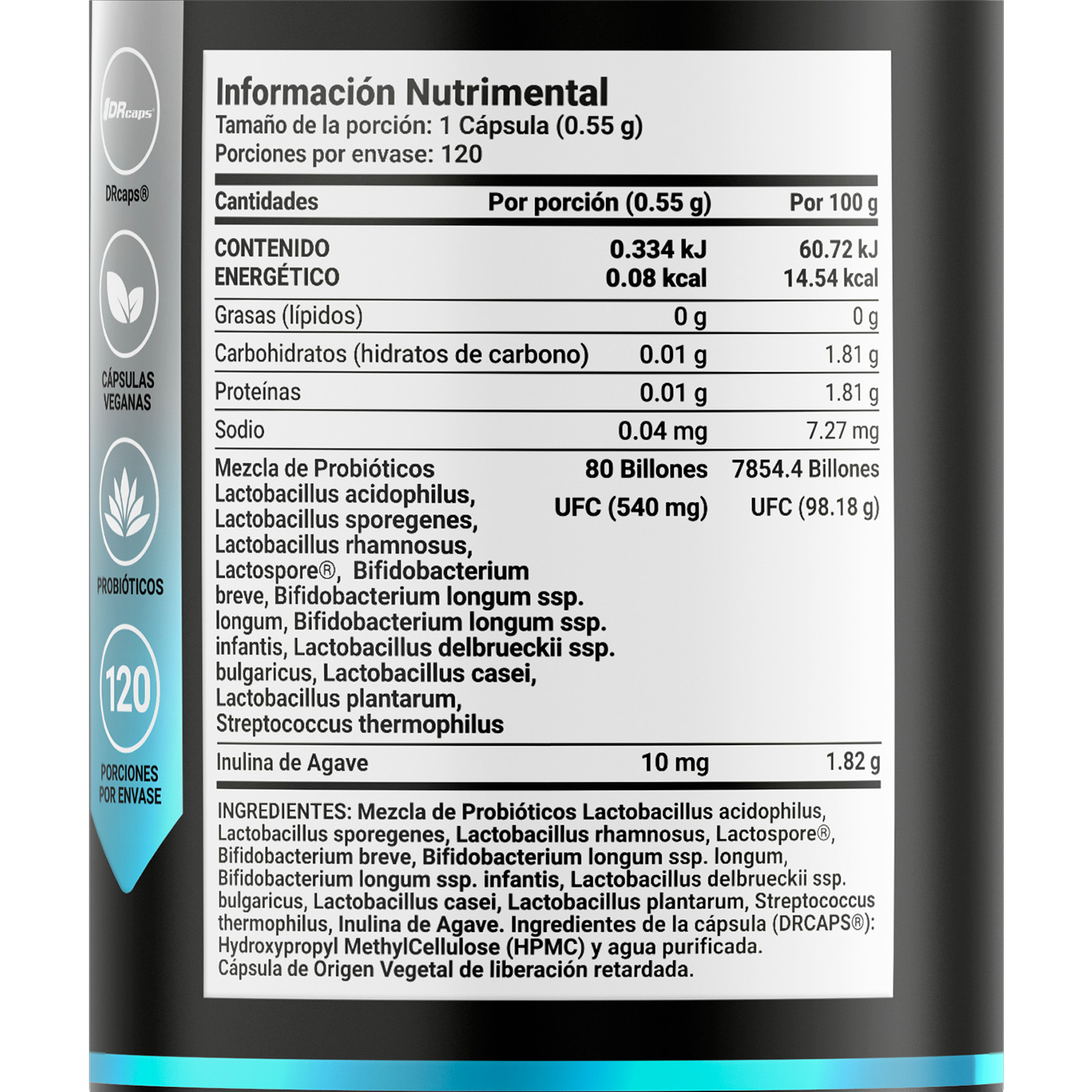 DRcaps

DRcaps®

CÁPSULAS VEGANAS

PROBIÓTICOS

120

PORCIONES POR ENVASE

Información Nutrimental
Tamaño de la porción: 1 Cápsula (0.55 g)
Porciones por envase: 120

| Cantidades | Por porción (0.55 g) | Por 100 g |
|---|---|---|
| CONTENIDO ENERGÉTICO | 0.334 kJ 0.08 kcal | 60.72 kJ 14.54 kcal |
| Grasas (lípidos) | 0 g | 0 g |
| Carbohidratos (hidratos de carbono) | 0.01 g | 1.81 g |
| Proteínas | 0.01 g | 1.81 g |
| Sodio | 0.04 mg | 7.27 mg |
| Mezcla de Probióticos Lactobacillus acidophilus, Lactobacillus sporegenes, Lactobacillus rhamnosus, Lactospore®, Bifidobacterium breve, Bifidobacterium longum ssp. longum, Bifidobacterium longum ssp. infantis, Lactobacillus delbrueckii ssp. bulgaricus, Lactobacillus casei, Lactobacillus plantarum, Streptococcus thermophilus | 80 Billones UFC (540 mg) | 7854.4 Billones UFC (98.18 g) |
| Inulina de Agave | 10 mg | 1.82 g |

INGREDIENTES: Mezcla de Probióticos Lactobacillus acidophilus, Lactobacillus sporegenes, Lactobacillus rhamnosus, Lactospore®, Bifidobacterium breve, Bifidobacterium longum ssp. longum, Bifidobacterium longum ssp. infantis, Lactobacillus delbrueckii ssp. bulgaricus, Lactobacillus casei, Lactobacillus plantarum, Streptococcus thermophilus, Inulina de Agave. Ingredientes de la cápsula (DRCAPS®): Hydroxypropyl MethylCellulose (HPMC) y agua purificada. Cápsula de Origen Vegetal de liberación retardada.